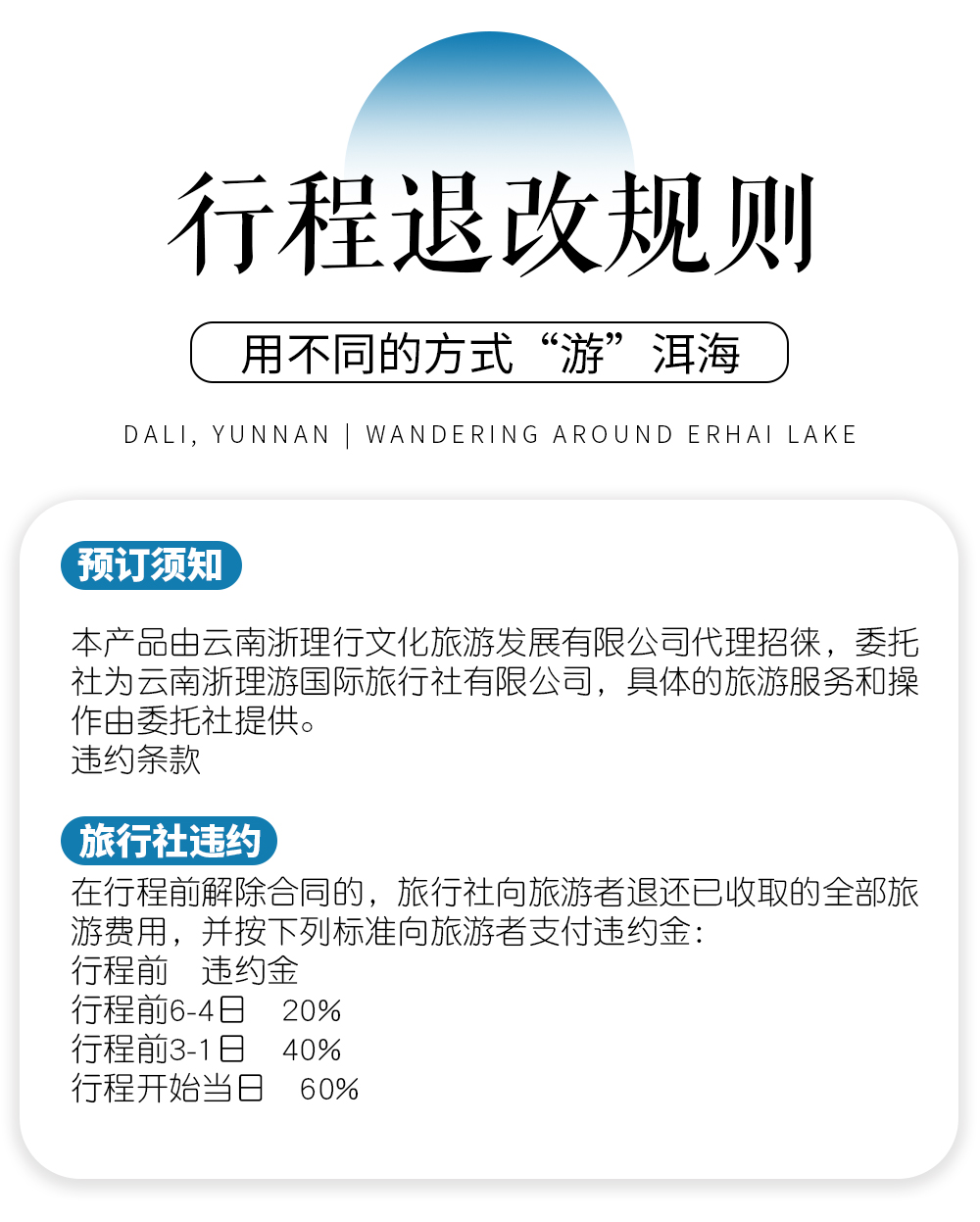 行程退改规则

用不同的方式“游”洱海

DALI, YUNNAN | WANDERING AROUND ERHAI LAKE

预订须知

本产品由云南浙理行文化旅游发展有限公司代理招徕，委托社为云南浙理游国际旅行社有限公司，具体的旅游服务和操作由委托社提供。
违约条款

旅行社违约

在行程前解除合同的，旅行社向旅游者退还已收取的全部旅游费用，并按下列标准向旅游者支付违约金：
行程前　违约金
行程前6-4日　20%
行程前3-1日　40%
行程开始当日　60%